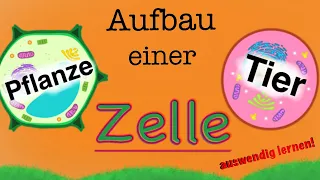 Aufbau einer

Pflanze

Tier

Zelle

auswendig lernen!